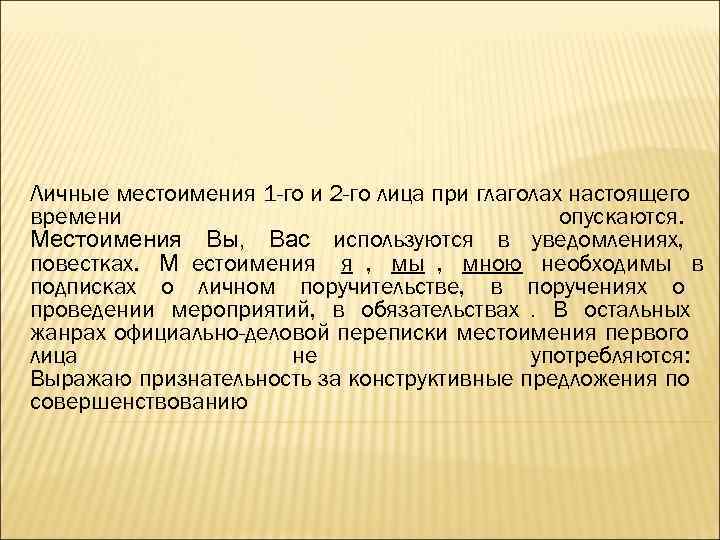 Личные местоимения 1-го и 2-го лица при глаголах настоящего времени опускаются. Местоимения Вы, Вас используются в уведомлениях, повестках. М естоимения я , мы , мною необходимы в подписках о личном поручительстве, в поручениях о проведении мероприятий, в обязательствах . В остальных жанрах официально-деловой переписки местоимения первого лица не употребляются: Выражаю признательность за конструктивные предложения по совершенствованию